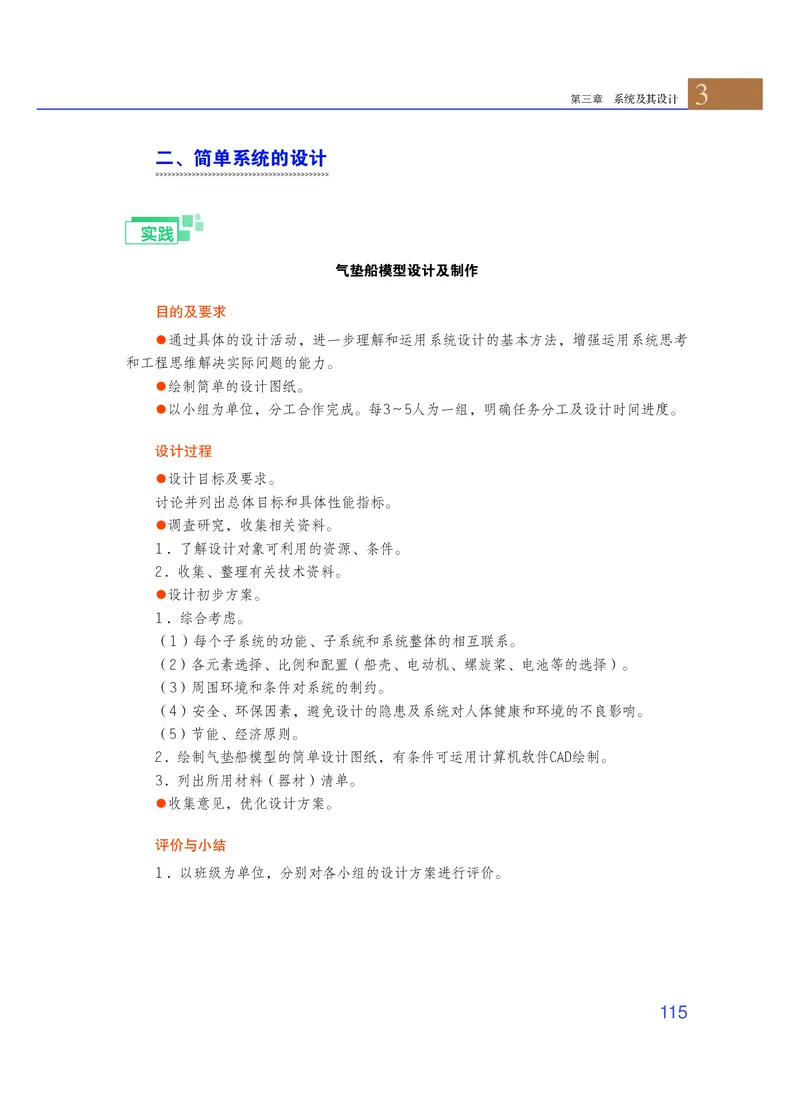 第三章　系统及其设计　3

二、简单系统的设计

实践

气垫船模型设计及制作

目的及要求

●通过具体的设计活动，进一步理解和运用系统设计的基本方法，增强运用系统思考和工程思维解决实际问题的能力。

●绘制简单的设计图纸。

●以小组为单位，分工合作完成。每3～5人为一组，明确任务分工及设计时间进度。

设计过程

●设计目标及要求。

讨论并列出总体目标和具体性能指标。

●调查研究，收集相关资料。

1．了解设计对象可利用的资源、条件。

2．收集、整理有关技术资料。

●设计初步方案。

1．综合考虑。

（1）每个子系统的功能、子系统和系统整体的相互联系。

（2）各元素选择、比例和配置（船壳、电动机、螺旋桨、电池等的选择）。

（3）周围环境和条件对系统的制约。

（4）安全、环保因素，避免设计的隐患及系统对人体健康和环境的不良影响。

（5）节能、经济原则。

2．绘制气垫船模型的简单设计图纸，有条件可运用计算机软件CAD绘制。

3．列出所用材料（器材）清单。

●收集意见，优化设计方案。

评价与小结

1．以班级为单位，分别对各小组的设计方案进行评价。

115